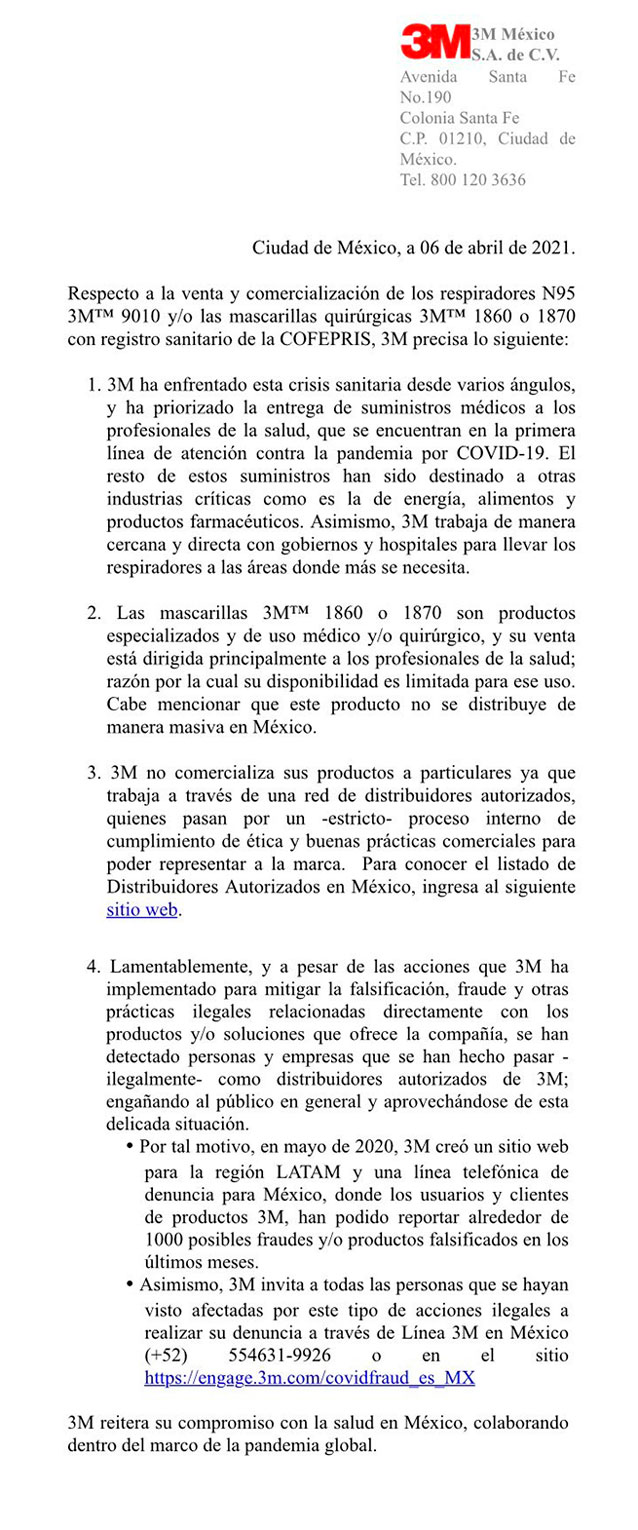 3M 3M México S.A. de C.V.
Avenida Santa Fe No.190
Colonia Santa Fe
C.P. 01210, Ciudad de México.
Tel. 800 120 3636

Ciudad de México, a 06 de abril de 2021.

Respecto a la venta y comercialización de los respiradores N95 3M™ 9010 y/o las mascarillas quirúrgicas 3M™ 1860 o 1870 con registro sanitario de la COFEPRIS, 3M precisa lo siguiente:

1. 3M ha enfrentado esta crisis sanitaria desde varios ángulos, y ha priorizado la entrega de suministros médicos a los profesionales de la salud, que se encuentran en la primera línea de atención contra la pandemia por COVID-19. El resto de estos suministros han sido destinado a otras industrias críticas como es la de energía, alimentos y productos farmacéuticos. Asimismo, 3M trabaja de manera cercana y directa con gobiernos y hospitales para llevar los respiradores a las áreas donde más se necesita.

2. Las mascarillas 3M™ 1860 o 1870 son productos especializados y de uso médico y/o quirúrgico, y su venta está dirigida principalmente a los profesionales de la salud; razón por la cual su disponibilidad es limitada para ese uso. Cabe mencionar que este producto no se distribuye de manera masiva en México.

3. 3M no comercializa sus productos a particulares ya que trabaja a través de una red de distribuidores autorizados, quienes pasan por un -estricto- proceso interno de cumplimiento de ética y buenas prácticas comerciales para poder representar a la marca. Para conocer el listado de Distribuidores Autorizados en México, ingresa al siguiente sitio web.

4. Lamentablemente, y a pesar de las acciones que 3M ha implementado para mitigar la falsificación, fraude y otras prácticas ilegales relacionadas directamente con los productos y/o soluciones que ofrece la compañía, se han detectado personas y empresas que se han hecho pasar -ilegalmente- como distribuidores autorizados de 3M; engañando al público en general y aprovechándose de esta delicada situación.
• Por tal motivo, en mayo de 2020, 3M creó un sitio web para la región LATAM y una línea telefónica de denuncia para México, donde los usuarios y clientes de productos 3M, han podido reportar alrededor de 1000 posibles fraudes y/o productos falsificados en los últimos meses.
• Asimismo, 3M invita a todas las personas que se hayan visto afectadas por este tipo de acciones ilegales a realizar su denuncia a través de Línea 3M en México (+52) 554631-9926 o en el sitio https://engage.3m.com/covidfraud_es_MX

3M reitera su compromiso con la salud en México, colaborando dentro del marco de la pandemia global.